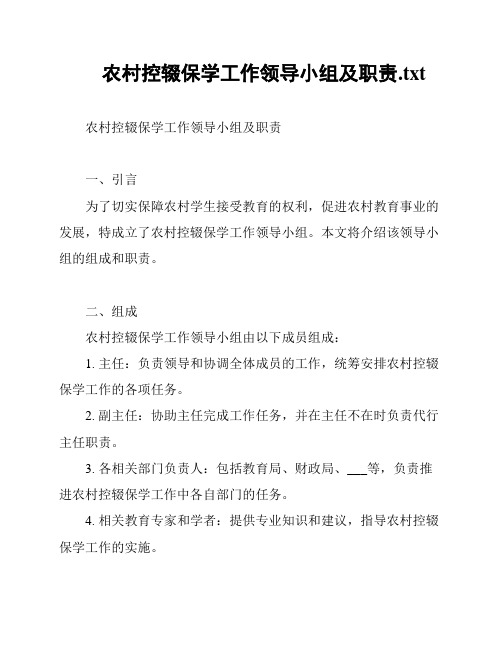 农村控辍保学工作领导小组及职责.txt

农村控辍保学工作领导小组及职责

一、引言

为了切实保障农村学生接受教育的权利，促进农村教育事业的发展，特成立了农村控辍保学工作领导小组。本文将介绍该领导小组的组成和职责。

二、组成

农村控辍保学工作领导小组由以下成员组成：

1. 主任：负责领导和协调全体成员的工作，统筹安排农村控辍保学工作的各项任务。

2. 副主任：协助主任完成工作任务，并在主任不在时负责代行主任职责。

3. 各相关部门负责人：包括教育局、财政局、___等，负责推进农村控辍保学工作中各自部门的任务。

4. 相关教育专家和学者：提供专业知识和建议，指导农村控辍保学工作的实施。